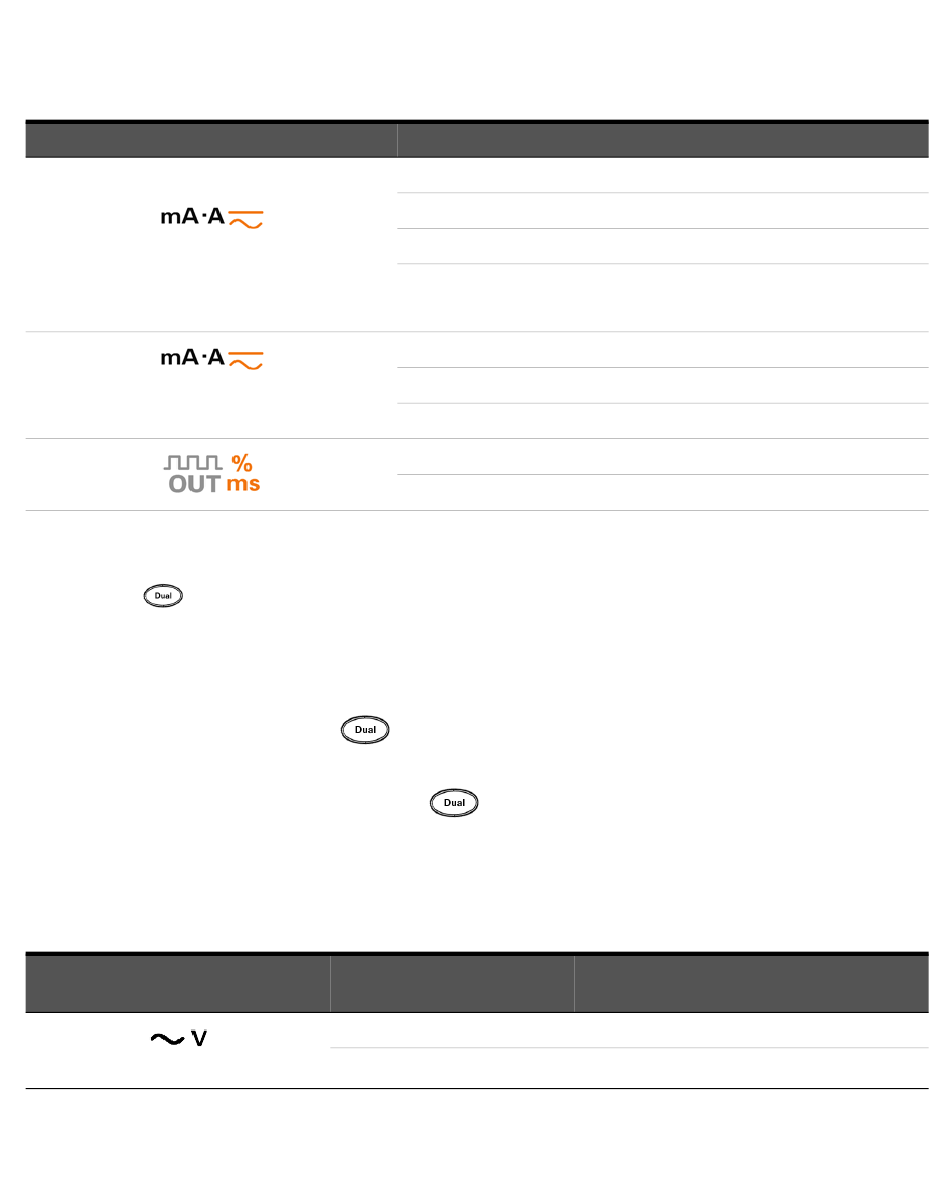 mA·A

mA·A

% OUT ms

Dual

Dual

Dual

V